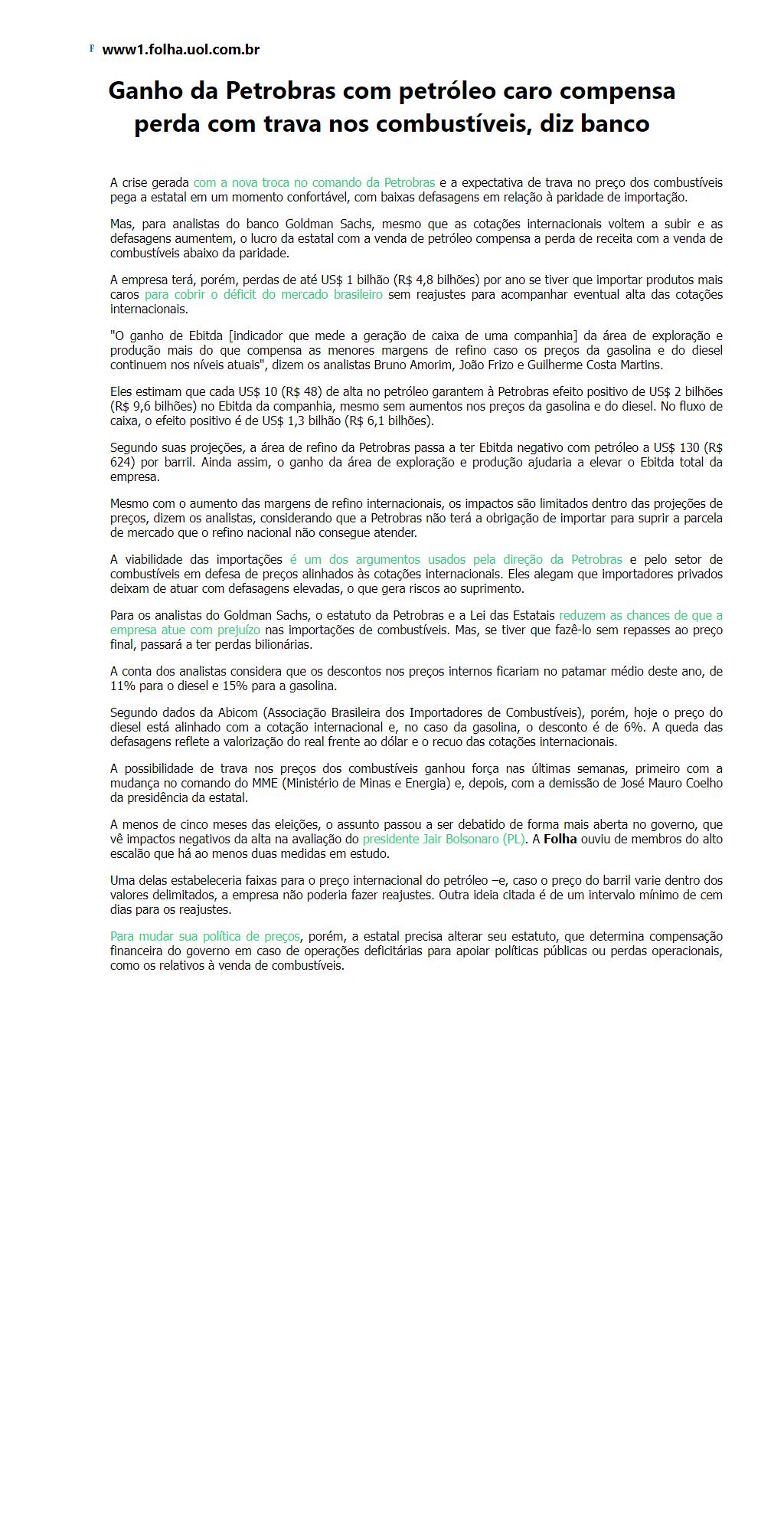 F www1.folha.uol.com.br

Ganho da Petrobras com petróleo caro compensa perda com trava nos combustíveis, diz banco

A crise gerada com a nova troca no comando da Petrobras e a expectativa de trava no preço dos combustíveis pega a estatal em um momento confortável, com baixas defasagens em relação à paridade de importação.

Mas, para analistas do banco Goldman Sachs, mesmo que as cotações internacionais voltem a subir e as defasagens aumentem, o lucro da estatal com a venda de petróleo compensa a perda de receita com a venda de combustíveis abaixo da paridade.

A empresa terá, porém, perdas de até US$ 1 bilhão (R$ 4,8 bilhões) por ano se tiver que importar produtos mais caros para cobrir o déficit do mercado brasileiro sem reajustes para acompanhar eventual alta das cotações internacionais.

"O ganho de Ebitda [indicador que mede a geração de caixa de uma companhia] da área de exploração e produção mais do que compensa as menores margens de refino caso os preços da gasolina e do diesel continuem nos níveis atuais", dizem os analistas Bruno Amorim, João Frizo e Guilherme Costa Martins.

Eles estimam que cada US$ 10 (R$ 48) de alta no petróleo garantem à Petrobras efeito positivo de US$ 2 bilhões (R$ 9,6 bilhões) no Ebitda da companhia, mesmo sem aumentos nos preços da gasolina e do diesel. No fluxo de caixa, o efeito positivo é de US$ 1,3 bilhão (R$ 6,1 bilhões).

Segundo suas projeções, a área de refino da Petrobras passa a ter Ebitda negativo com petróleo a US$ 130 (R$ 624) por barril. Ainda assim, o ganho da área de exploração e produção ajudaria a elevar o Ebitda total da empresa.

Mesmo com o aumento das margens de refino internacionais, os impactos são limitados dentro das projeções de preços, dizem os analistas, considerando que a Petrobras não terá a obrigação de importar para suprir a parcela de mercado que o refino nacional não consegue atender.

A viabilidade das importações é um dos argumentos usados pela direção da Petrobras e pelo setor de combustíveis em defesa de preços alinhados às cotações internacionais. Eles alegam que importadores privados deixam de atuar com defasagens elevadas, o que gera riscos ao suprimento.

Para os analistas do Goldman Sachs, o estatuto da Petrobras e a Lei das Estatais reduzem as chances de que a empresa atue com prejuízo nas importações de combustíveis. Mas, se tiver que fazê-lo sem repasses ao preço final, passará a ter perdas bilionárias.

A conta dos analistas considera que os descontos nos preços internos ficariam no patamar médio deste ano, de 11% para o diesel e 15% para a gasolina.

Segundo dados da Abicom (Associação Brasileira dos Importadores de Combustíveis), porém, hoje o preço do diesel está alinhado com a cotação internacional e, no caso da gasolina, o desconto é de 6%. A queda das defasagens reflete a valorização do real frente ao dólar e o recuo das cotações internacionais.

A possibilidade de trava nos preços dos combustíveis ganhou força nas últimas semanas, primeiro com a mudança no comando do MME (Ministério de Minas e Energia) e, depois, com a demissão de José Mauro Coelho da presidência da estatal.

A menos de cinco meses das eleições, o assunto passou a ser debatido de forma mais aberta no governo, que vê impactos negativos da alta na avaliação do presidente Jair Bolsonaro (PL). A Folha ouviu de membros do alto escalão que há ao menos duas medidas em estudo.

Uma delas estabeleceria faixas para o preço internacional do petróleo –e, caso o preço do barril varie dentro dos valores delimitados, a empresa não poderia fazer reajustes. Outra ideia citada é de um intervalo mínimo de cem dias para os reajustes.

Para mudar sua política de preços, porém, a estatal precisa alterar seu estatuto, que determina compensação financeira do governo em caso de operações deficitárias para apoiar políticas públicas ou perdas operacionais, como os relativos à venda de combustíveis.